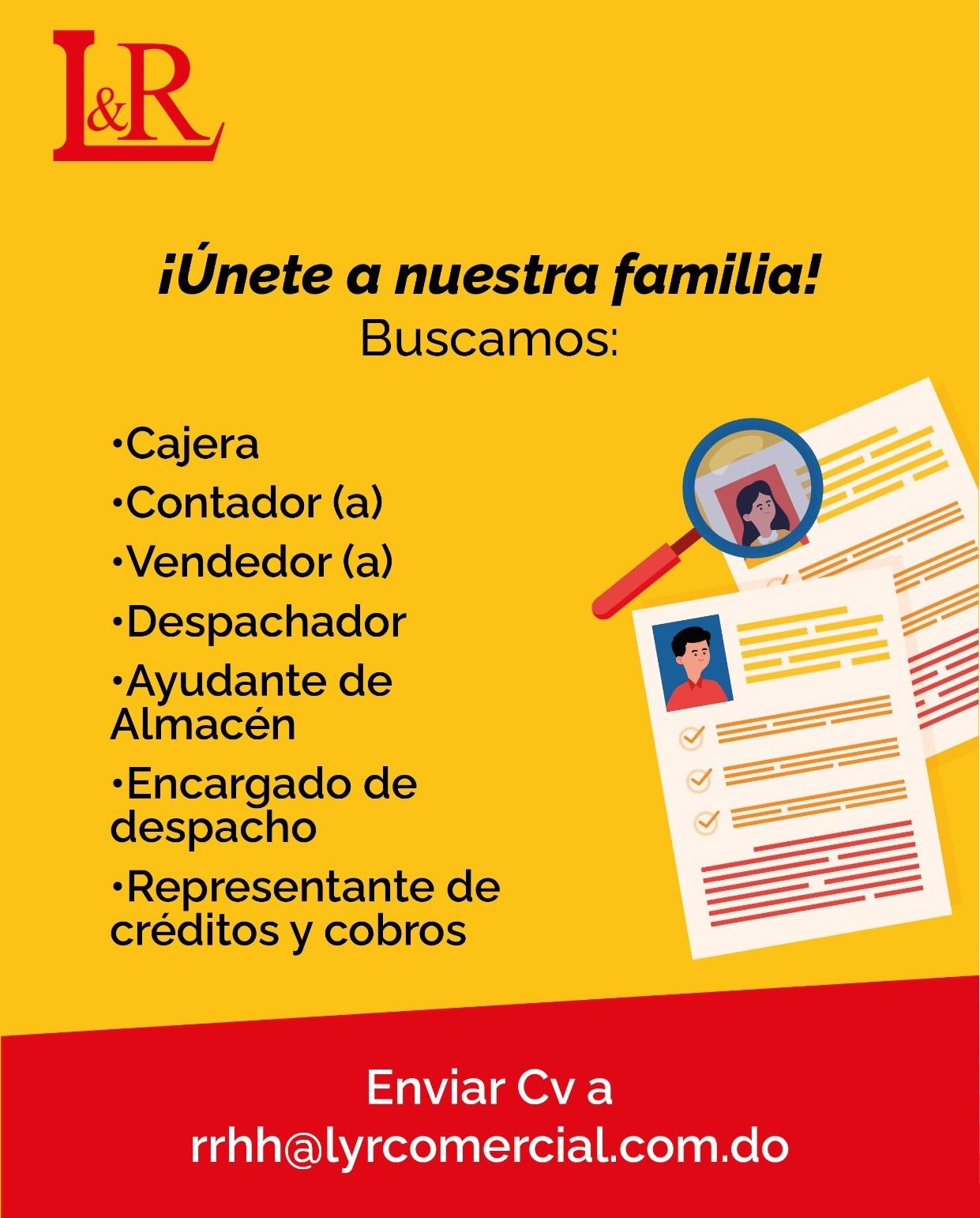 L&R

¡Únete a nuestra familia!
Buscamos:

•Cajera
•Contador (a)
•Vendedor (a)
•Despachador
•Ayudante de Almacén
•Encargado de despacho
•Representante de créditos y cobros

Enviar Cv a
rrhh@lyrcomercial.com.do